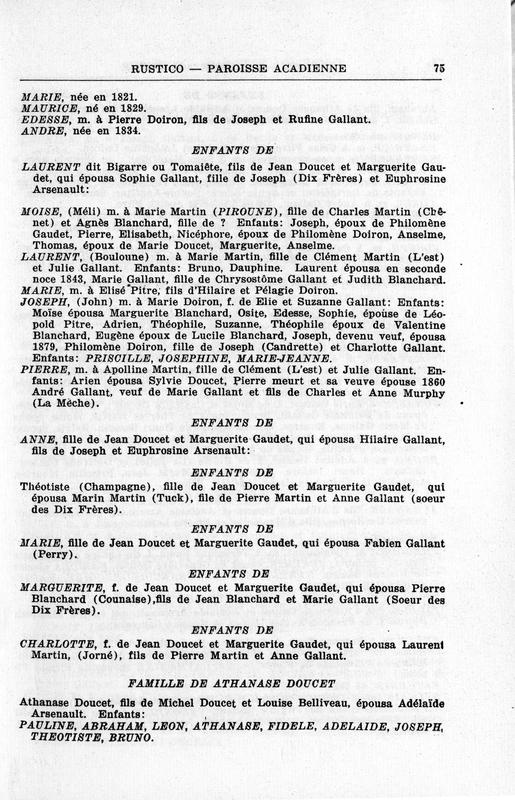 RUSTICO — PAROISSE ACADIENNE 75

MARIE, née en 1821.
MAURICE, né en 1829.
EDESSE, m. à Pierre Doiron, fils de Joseph et Rufine Gallant.
ANDRE, née en 1834.

ENFANTS DE

LAURENT dit Bigarre ou Tomaiête, fils de Jean Doucet et Marguerite Gaudet, qui épousa Sophie Gallant, fille de Joseph (Dix Frères) et Euphrosine Arsenault:

MOISE, (Méli) m. à Marie Martin (PIROUNE), fille de Charles Martin (Chênet) et Agnès Blanchard, fille de ? Enfants: Joseph, époux de Philomène Gaudet, Pierre, Elisabeth, Nicéphore, époux de Philomène Doiron, Anselme, Thomas, époux de Marie Doucet, Marguerite, Anselme.
LAURENT, (Bouloune) m. à Marie Martin, fille de Clément Martin (L'est) et Julie Gallant. Enfants: Bruno, Dauphine. Laurent épousa en seconde noce 1843, Marie Gallant, fille de Chrysostôme Gallant et Judith Blanchard.
MARIE, m. à Elisé Pitre, fils d'Hilaire et Pélagie Doiron.
JOSEPH, (John) m. à Marie Doiron, f. de Elie et Suzanne Gallant: Enfants: Moïse épousa Marguerite Blanchard, Osite, Edesse, Sophie, épouse de Léopold Pitre, Adrien, Théophile, Suzanne, Théophile époux de Valentine Blanchard, Eugène époux de Lucile Blanchard, Joseph, devenu veuf, épousa 1879, Philomène Doiron, fille de Joseph (Candrette) et Charlotte Gallant. Enfants: PRISCILLE, JOSEPHINE, MARIE-JEANNE.
PIERRE, m. à Apolline Martin, fille de Clément (L'est) et Julie Gallant. Enfants: Arien épousa Sylvie Doucet, Pierre meurt et sa veuve épouse 1860 André Gallant, veuf de Marie Gallant et fils de Charles et Anne Murphy (La Mèche).

ENFANTS DE

ANNE, fille de Jean Doucet et Marguerite Gaudet, qui épousa Hilaire Gallant, fils de Joseph et Euphrosine Arsenault:

ENFANTS DE

Théotiste (Champagne), fille de Jean Doucet et Marguerite Gaudet, qui épousa Marin Martin (Tuck), file de Pierre Martin et Anne Gallant (soeur des Dix Frères).

ENFANTS DE

MARIE, fille de Jean Doucet et Marguerite Gaudet, qui épousa Fabien Gallant (Perry).

ENFANTS DE

MARGUERITE, f. de Jean Doucet et Marguerite Gaudet, qui épousa Pierre Blanchard (Counaise),fils de Jean Blanchard et Marie Gallant (Soeur des Dix Frères).

ENFANTS DE

CHARLOTTE, f. de Jean Doucet et Marguerite Gaudet, qui épousa Laurent Martin, (Jorné), fils de Pierre Martin et Anne Gallant.

FAMILLE DE ATHANASE DOUCET

Athanase Doucet, fils de Michel Doucet et Louise Belliveau, épousa Adélaïde Arsenault. Enfants:
PAULINE, ABRAHAM, LEON, ATHANASE, FIDELE, ADELAIDE, JOSEPH, THEOTISTE, BRUNO.